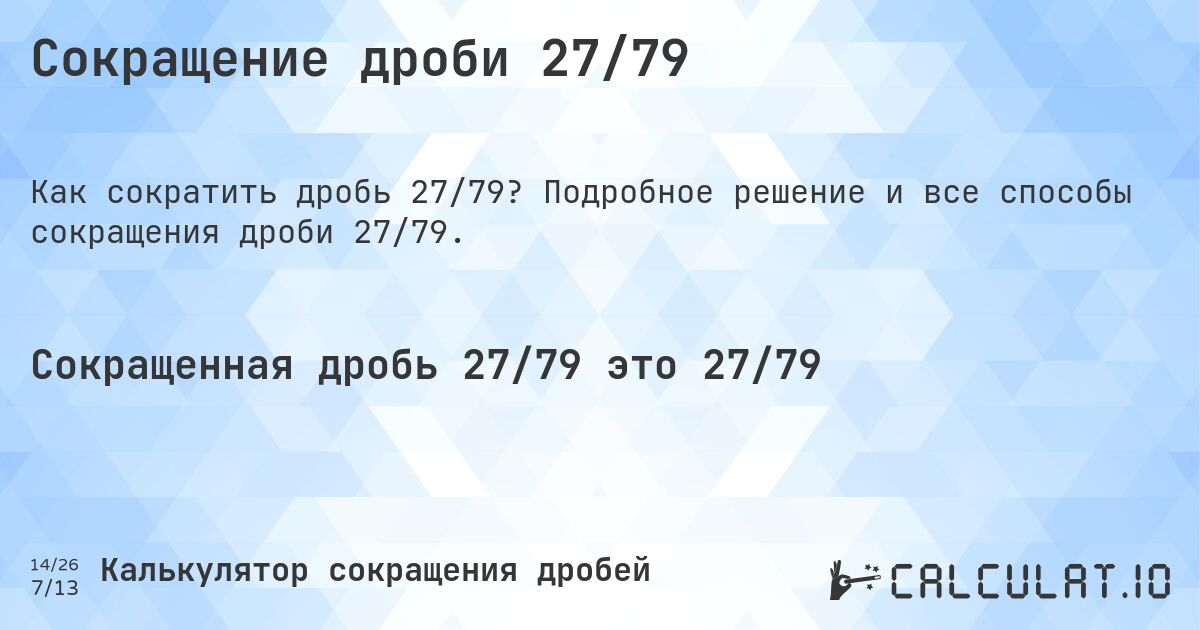 Сокращение дроби 27/79

Как сократить дробь 27/79? Подробное решение и все способы сокращения дроби 27/79.

Сокращенная дробь 27/79 это 27/79

14/26
7/13

Калькулятор сокращения дробей

CALCULAT.IO